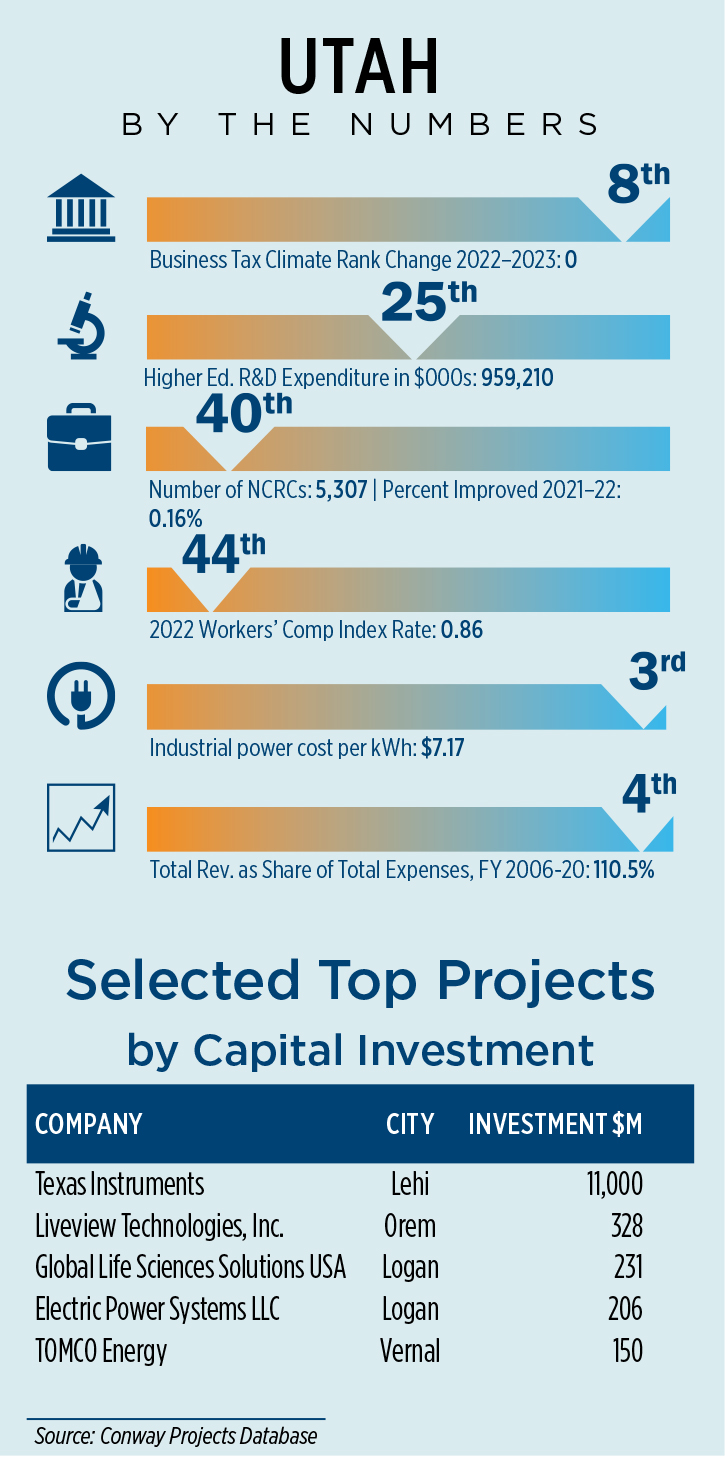 UTAH
BY THE NUMBERS

8th
Business Tax Climate Rank Change 2022–2023: 0

25th
Higher Ed. R&D Expenditure in $000s: 959,210

40th
Number of NCRCs: 5,307 | Percent Improved 2021–22: 0.16%

44th
2022 Workers' Comp Index Rate: 0.86

3rd
Industrial power cost per kWh: $7.17

4th
Total Rev. as Share of Total Expenses, FY 2006-20: 110.5%

Selected Top Projects by Capital Investment

| COMPANY | CITY | INVESTMENT $M |
|---|---|---|
| Texas Instruments | Lehi | 11,000 |
| Liveview Technologies, Inc. | Orem | 328 |
| Global Life Sciences Solutions USA | Logan | 231 |
| Electric Power Systems LLC | Logan | 206 |
| TOMCO Energy | Vernal | 150 |

Source: Conway Projects Database